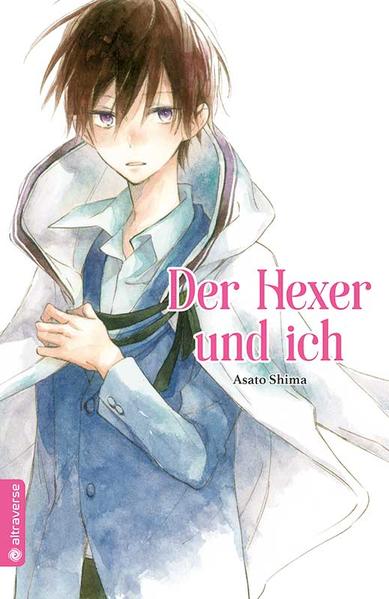 Der Hexer und ich

Asato Shima

altraverse